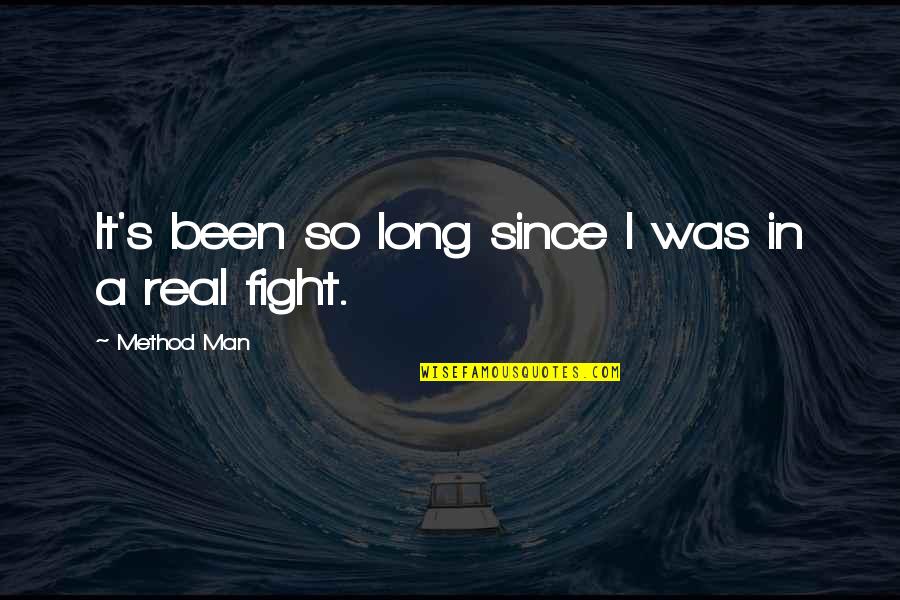 It's been so long since I was in a real fight.

~ Method Man

WISEFAMOUSQUOTES.COM